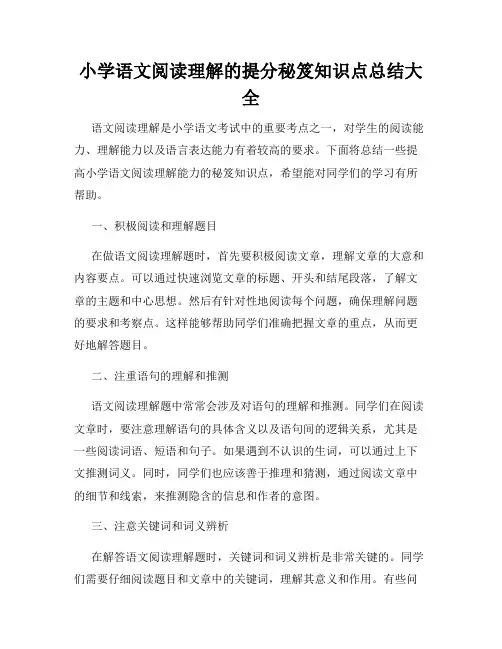 小学语文阅读理解的提分秘笈知识点总结大全

语文阅读理解是小学语文考试中的重要考点之一，对学生的阅读能力、理解能力以及语言表达能力有着较高的要求。下面将总结一些提高小学语文阅读理解能力的秘笈知识点，希望能对同学们的学习有所帮助。

一、积极阅读和理解题目

在做语文阅读理解题时，首先要积极阅读文章，理解文章的大意和内容要点。可以通过快速浏览文章的标题、开头和结尾段落，了解文章的主题和中心思想。然后有针对性地阅读每个问题，确保理解问题的要求和考察点。这样能够帮助同学们准确把握文章的重点，从而更好地解答题目。

二、注重语句的理解和推测

语文阅读理解题中常常会涉及对语句的理解和推测。同学们在阅读文章时，要注意理解语句的具体含义以及语句间的逻辑关系，尤其是一些阅读词语、短语和句子。如果遇到不认识的生词，可以通过上下文推测词义。同时，同学们也应该善于推理和猜测，通过阅读文章中的细节和线索，来推测隐含的信息和作者的意图。

三、注意关键词和词义辨析

在解答语文阅读理解题时，关键词和词义辨析是非常关键的。同学们需要仔细阅读题目和文章中的关键词，理解其意义和作用。有些问